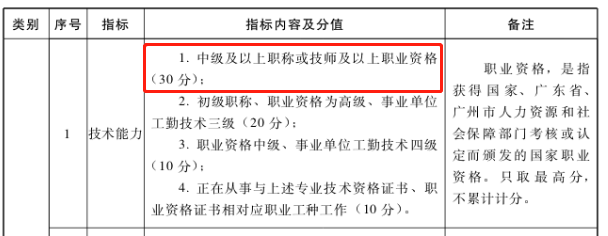 | 类别 | 序号 | 指标 | 指标内容及分值 | 备注 |
|---|---|---|---|---|
| | 1 | 技术能力 | 1. 中级及以上职称或技师及以上职业资格（30 分）；<br>2. 初级职称、职业资格为高级、事业单位工勤技术三级（20 分）；<br>3. 职业资格中级、事业单位工勤技术四级（10 分）；<br>4. 正在从事与上述专业技术资格证书、职业资格证书相对应职业工种工作（10 分）。 | 职业资格，是指获得国家、广东省、广州市人力资源和社会保障部门考核或认定而颁发的国家职业资格。只取最高分，不累计计分。 |